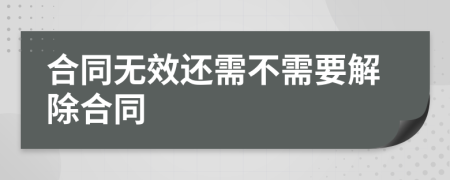 合同无效还需不需要解除合同